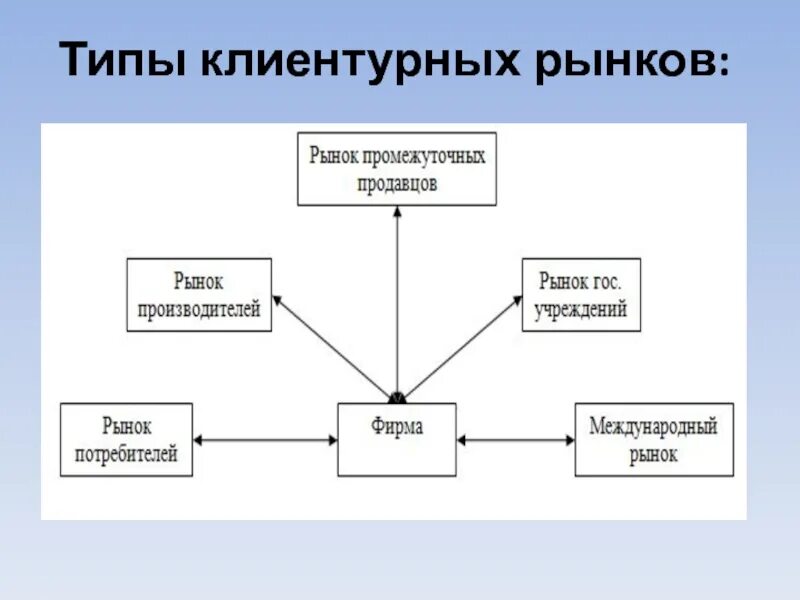 Типы клиентурных рынков:

Рынок промежуточных продавцов

Рынок производителей

Рынок гос. учреждений

Рынок потребителей

Фирма

Международный рынок